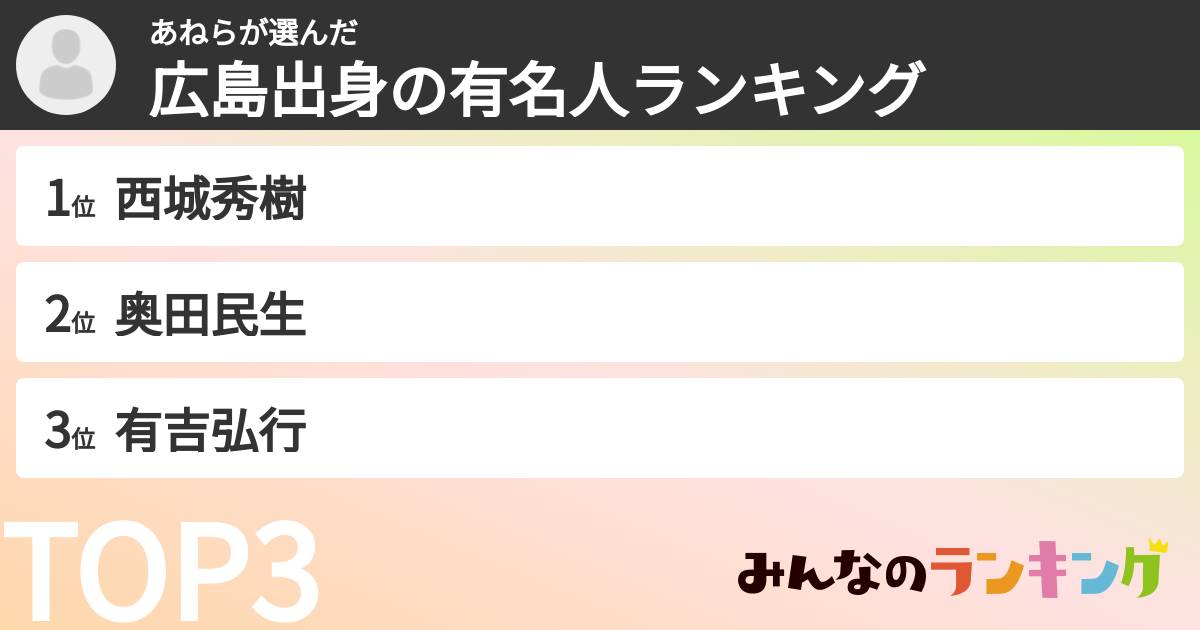 あねらが選んだ
広島出身の有名人ランキング

1位 西城秀樹

2位 奥田民生

3位 有吉弘行

TOP3

みんなのランキング